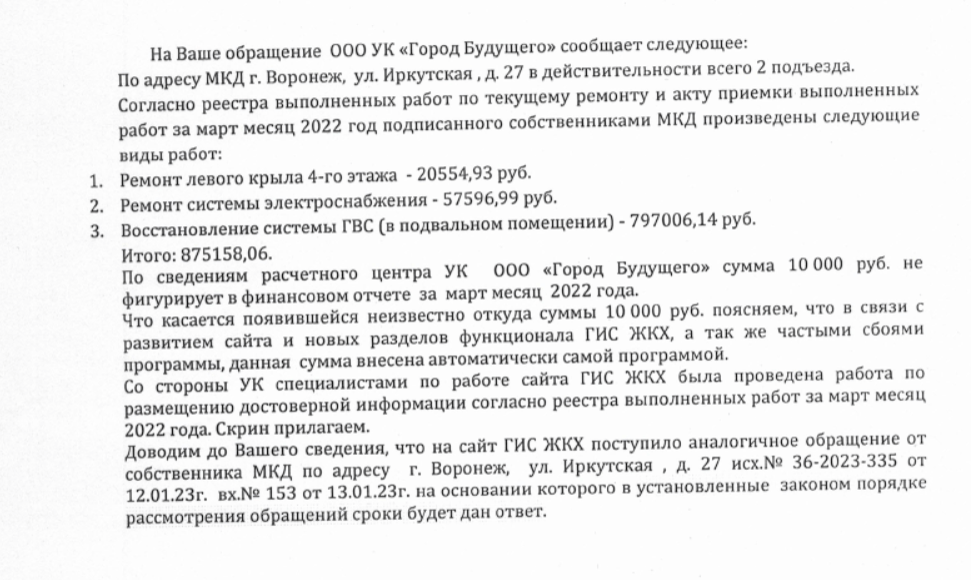 На Ваше обращение ООО УК «Город Будущего» сообщает следующее:

По адресу МКД г. Воронеж, ул. Иркутская , д. 27 в действительности всего 2 подъезда.

Согласно реестра выполненных работ по текущему ремонту и акту приемки выполненных работ за март месяц 2022 год подписанного собственниками МКД произведены следующие виды работ:

1. Ремонт левого крыла 4-го этажа - 20554,93 руб.
2. Ремонт системы электроснабжения - 57596,99 руб.
3. Восстановление системы ГВС (в подвальном помещении) - 797006,14 руб.

Итого: 875158,06.

По сведениям расчетного центра УК ООО «Город Будущего» сумма 10 000 руб. не фигурирует в финансовом отчете за март месяц 2022 года.

Что касается появившейся неизвестно откуда суммы 10 000 руб. поясняем, что в связи с развитием сайта и новых разделов функционала ГИС ЖКХ, а так же частыми сбоями программы, данная сумма внесена автоматически самой программой.

Со стороны УК специалистами по работе сайта ГИС ЖКХ была проведена работа по размещению достоверной информации согласно реестра выполненных работ за март месяц 2022 года. Скрин прилагаем.

Доводим до Вашего сведения, что на сайт ГИС ЖКХ поступило аналогичное обращение от собственника МКД по адресу г. Воронеж, ул. Иркутская , д. 27 исх.№ 36-2023-335 от 12.01.23г. вх.№ 153 от 13.01.23г. на основании которого в установленные законом порядке рассмотрения обращений сроки будет дан ответ.